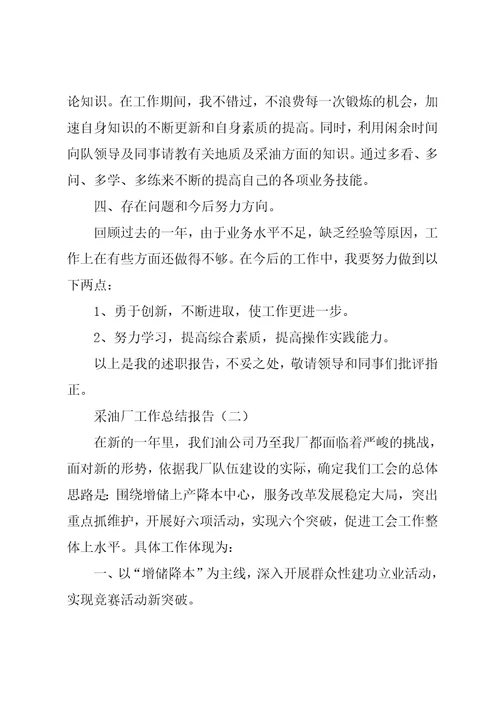 论知识。在工作期间，我不错过，不浪费每一次锻炼的机会，加速自身知识的不断更新和自身素质的提高。同时，利用闲余时间向队领导及同事请教有关地质及采油方面的知识。通过多看、多问、多学、多练来不断的提高自己的各项业务技能。

四、存在问题和今后努力方向。

回顾过去的一年，由于业务水平不足，缺乏经验等原因，工作上在有些方面还做得不够。在今后的工作中，我要努力做到以下两点：

1、勇于创新，不断进取，使工作更进一步。

2、努力学习，提高综合素质，提高操作实践能力。

以上是我的述职报告，不妥之处，敬请领导和同事们批评指正。

采油厂工作总结报告（二）

在新的一年里，我们油公司乃至我厂都面临着严峻的挑战，面对新的形势，依据我厂队伍建设的实际，确定我们工会的总体思路是：围绕增储上产降本中心，服务改革发展稳定大局，突出重点抓维护，开展好六项活动，实现六个突破，促进工会工作整体上水平。具体工作体现为：

一、以“增储降本”为主线，深入开展群众性建功立业活动，实现竞赛活动新突破。